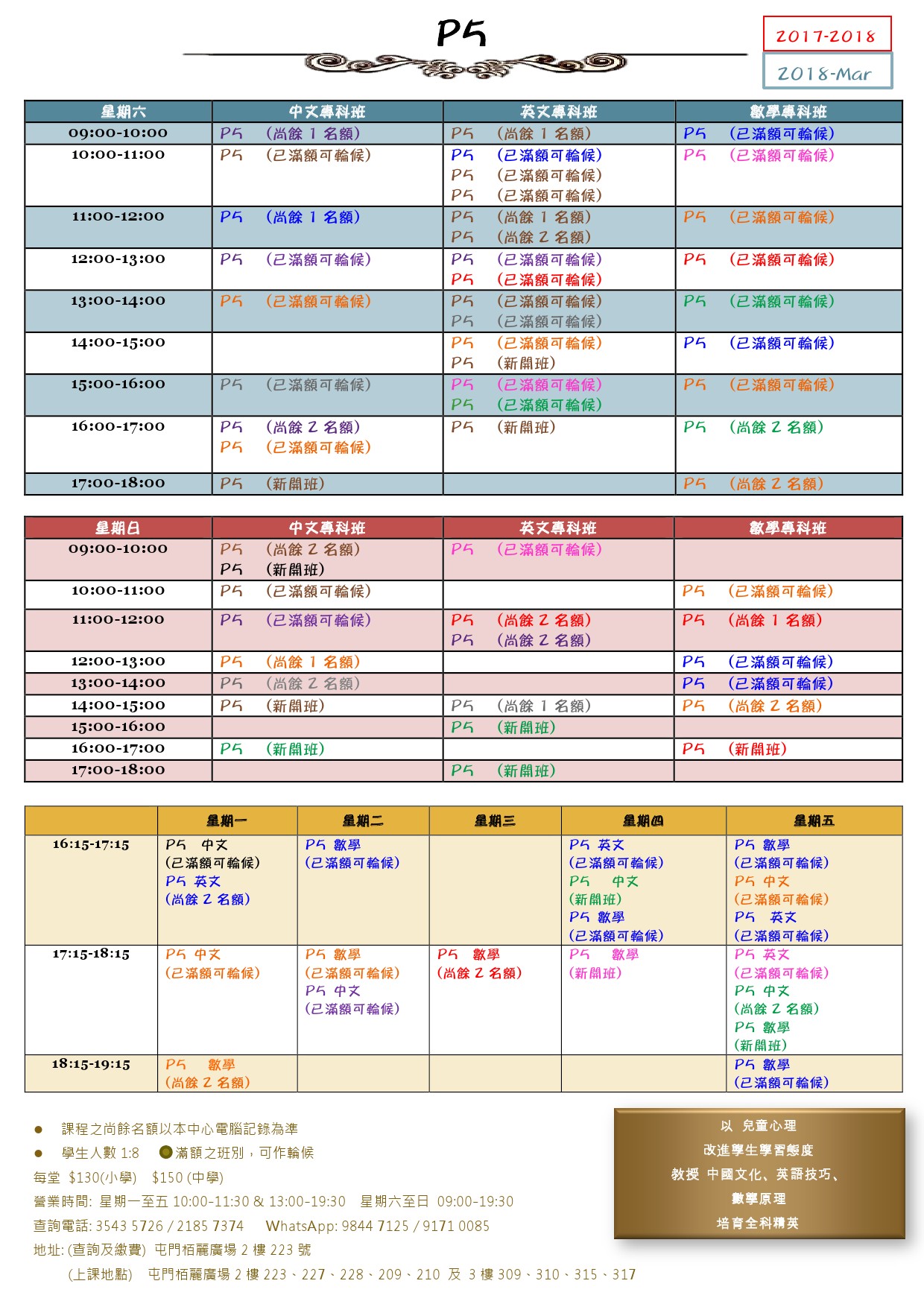 P5

2017-2018

2018-Mar

| 星期六 | 中文專科班 | 英文專科班 | 數學專科班 |
|---|---|---|---|
| 09:00-10:00 | P5 (尚餘 1 名額) | P5 (尚餘 1 名額) | P5 (已滿額可輪候) |
| 10:00-11:00 | P5 (已滿額可輪候) | P5 (已滿額可輪候) P5 (已滿額可輪候) P5 (已滿額可輪候) | P5 (已滿額可輪候) |
| 11:00-12:00 | P5 (尚餘 1 名額) | P5 (尚餘 1 名額) P5 (尚餘 2 名額) | P5 (已滿額可輪候) |
| 12:00-13:00 | P5 (已滿額可輪候) | P5 (已滿額可輪候) P5 (已滿額可輪候) | P5 (已滿額可輪候) |
| 13:00-14:00 | P5 (已滿額可輪候) | P5 (已滿額可輪候) P5 (已滿額可輪候) | P5 (已滿額可輪候) |
| 14:00-15:00 | | P5 (已滿額可輪候) P5 (新開班) | P5 (已滿額可輪候) |
| 15:00-16:00 | P5 (已滿額可輪候) | P5 (已滿額可輪候) P5 (已滿額可輪候) | P5 (已滿額可輪候) |
| 16:00-17:00 | P5 (尚餘 2 名額) P5 (已滿額可輪候) | P5 (新開班) | P5 (尚餘 2 名額) |
| 17:00-18:00 | P5 (新開班) | | P5 (尚餘 2 名額) |

| 星期日 | 中文專科班 | 英文專科班 | 數學專科班 |
|---|---|---|---|
| 09:00-10:00 | P5 (尚餘 2 名額) P5 (新開班) | P5 (已滿額可輪候) | |
| 10:00-11:00 | P5 (已滿額可輪候) | | P5 (已滿額可輪候) |
| 11:00-12:00 | P5 (已滿額可輪候) | P5 (尚餘 2 名額) P5 (尚餘 2 名額) | P5 (尚餘 1 名額) |
| 12:00-13:00 | P5 (尚餘 1 名額) | | P5 (已滿額可輪候) |
| 13:00-14:00 | P5 (尚餘 2 名額) | | P5 (已滿額可輪候) |
| 14:00-15:00 | P5 (新開班) | P5 (尚餘 1 名額) | P5 (尚餘 2 名額) |
| 15:00-16:00 | | P5 (新開班) | |
| 16:00-17:00 | P5 (新開班) | | P5 (新開班) |
| 17:00-18:00 | | P5 (新開班) | |

| | 星期一 | 星期二 | 星期三 | 星期四 | 星期五 |
|---|---|---|---|---|---|
| 16:15-17:15 | P5 中文 (已滿額可輪候) P5 英文 (尚餘 2 名額) | P5 數學 (已滿額可輪候) | | P5 英文 (已滿額可輪候) P5 中文 (新開班) P5 數學 (已滿額可輪候) | P5 數學 (已滿額可輪候) P5 中文 (已滿額可輪候) P5 英文 (已滿額可輪候) |
| 17:15-18:15 | P5 中文 (已滿額可輪候) | P5 數學 (已滿額可輪候) P5 中文 (已滿額可輪候) | P5 數學 (尚餘 2 名額) | P5 數學 (新開班) | P5 英文 (已滿額可輪候) P5 中文 (尚餘 2 名額) P5 數學 (新開班) |
| 18:15-19:15 | P5 數學 (尚餘 2 名額) | | | | P5 數學 (已滿額可輪候) |

● 課程之尚餘名額以本中心電腦記錄為準
● 學生人數 1:8 ●滿額之班別，可作輪候
每堂 $130(小學) $150 (中學)
營業時間: 星期一至五 10:00-11:30 & 13:00-19:30 星期六至日 09:00-19:30
查詢電話: 3543 5726 / 2185 7374 WhatsApp: 9844 7125 / 9171 0085
地址: (查詢及繳費) 屯門栢麗廣場 2 樓 223 號
(上課地點) 屯門栢麗廣場 2 樓 223、227、228、209、210 及 3 樓 309、310、315、317

以 兒童心理
改進學生學習態度
教授 中國文化、英語技巧、
數學原理
培育全科精英